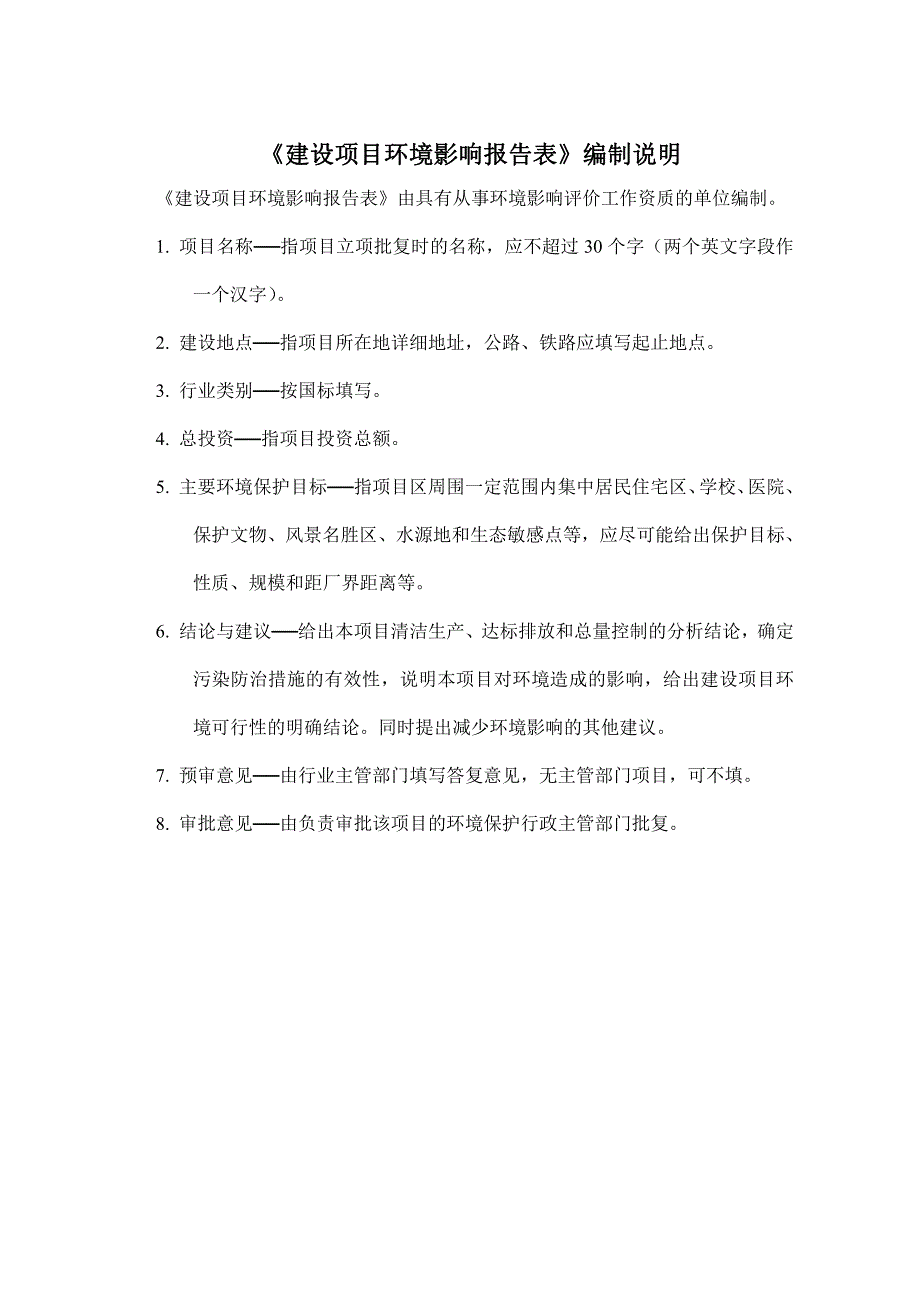 《建设项目环境影响报告表》编制说明

《建设项目环境影响报告表》由具有从事环境影响评价工作资质的单位编制。

1. 项目名称──指项目立项批复时的名称，应不超过 30 个字（两个英文字段作一个汉字）。

2. 建设地点──指项目所在地详细地址，公路、铁路应填写起止地点。

3. 行业类别──按国标填写。

4. 总投资──指项目投资总额。

5. 主要环境保护目标──指项目区周围一定范围内集中居民住宅区、学校、医院、保护文物、风景名胜区、水源地和生态敏感点等，应尽可能给出保护目标、性质、规模和距厂界距离等。

6. 结论与建议──给出本项目清洁生产、达标排放和总量控制的分析结论，确定污染防治措施的有效性，说明本项目对环境造成的影响，给出建设项目环境可行性的明确结论。同时提出减少环境影响的其他建议。

7. 预审意见──由行业主管部门填写答复意见，无主管部门项目，可不填。

8. 审批意见──由负责审批该项目的环境保护行政主管部门批复。